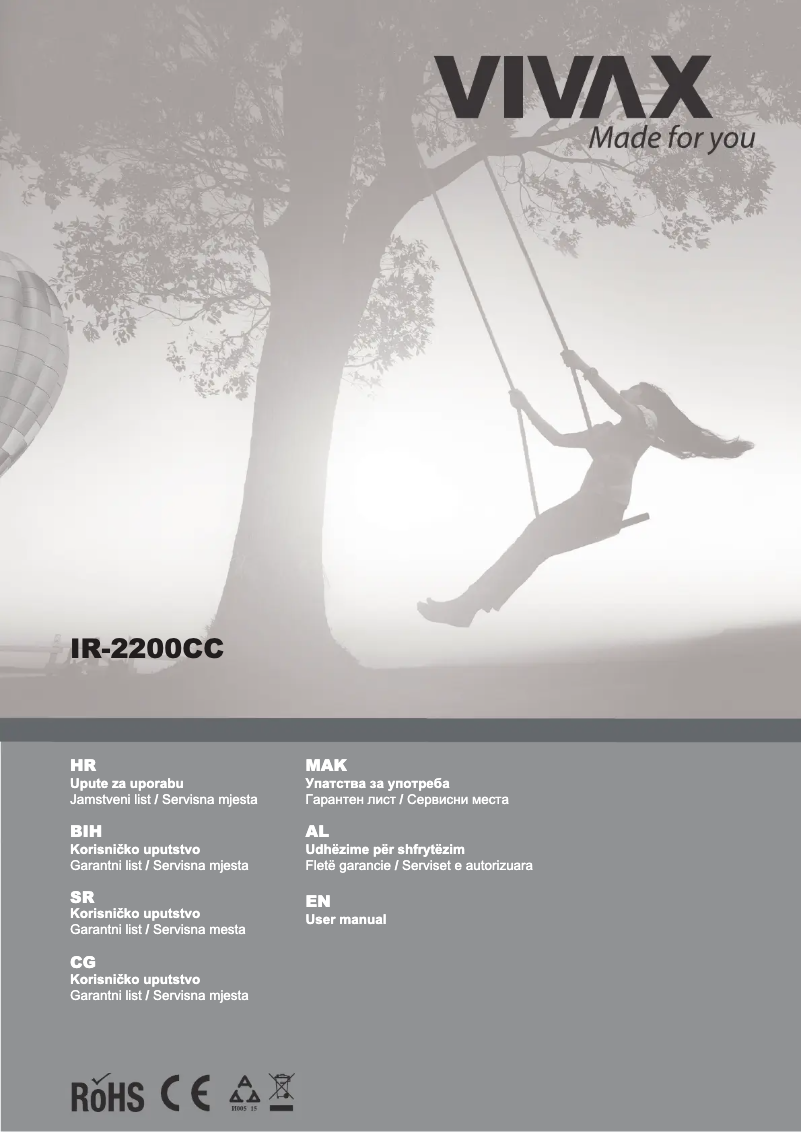 VIVAX
Made for you

IR-2200CC

HR
Upute za uporabu
Jamstveni list / Servisna mjesta

BIH
Korisničko uputstvo
Garantni list / Servisna mjesta

SR
Korisničko uputstvo
Garantni list / Servisna mesta

CG
Korisničko uputstvo
Garantni list / Servisna mjesta

MAK
Упатства за употреба
Гарантен лист / Сервисни места

AL
Udhëzime për shfrytëzim
Fletë garancie / Serviset e autorizuara

EN
User manual

RoHS CE